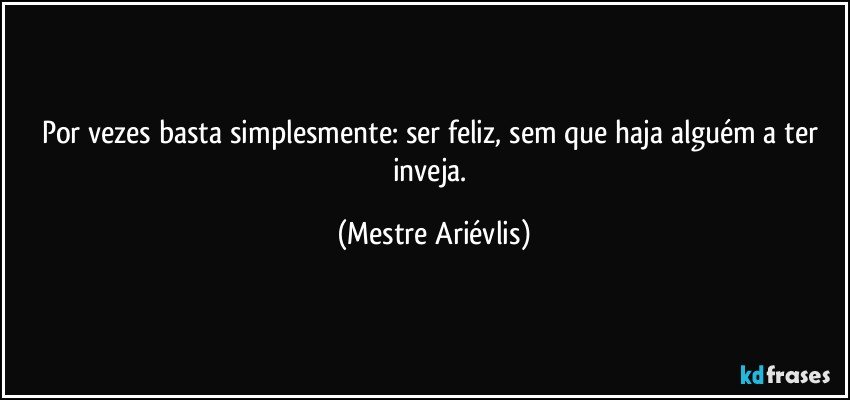 Por vezes basta simplesmente: ser feliz, sem que haja alguém a ter inveja.

(Mestre Ariévlis)

kdfrases